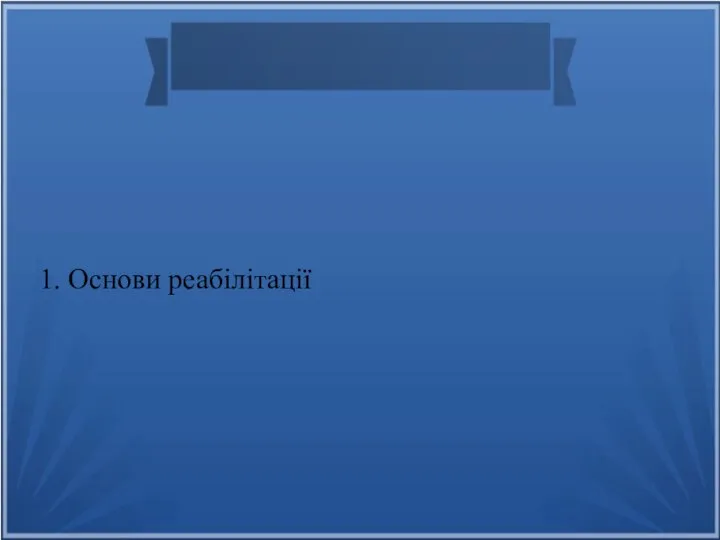 1. Основи реабілітації